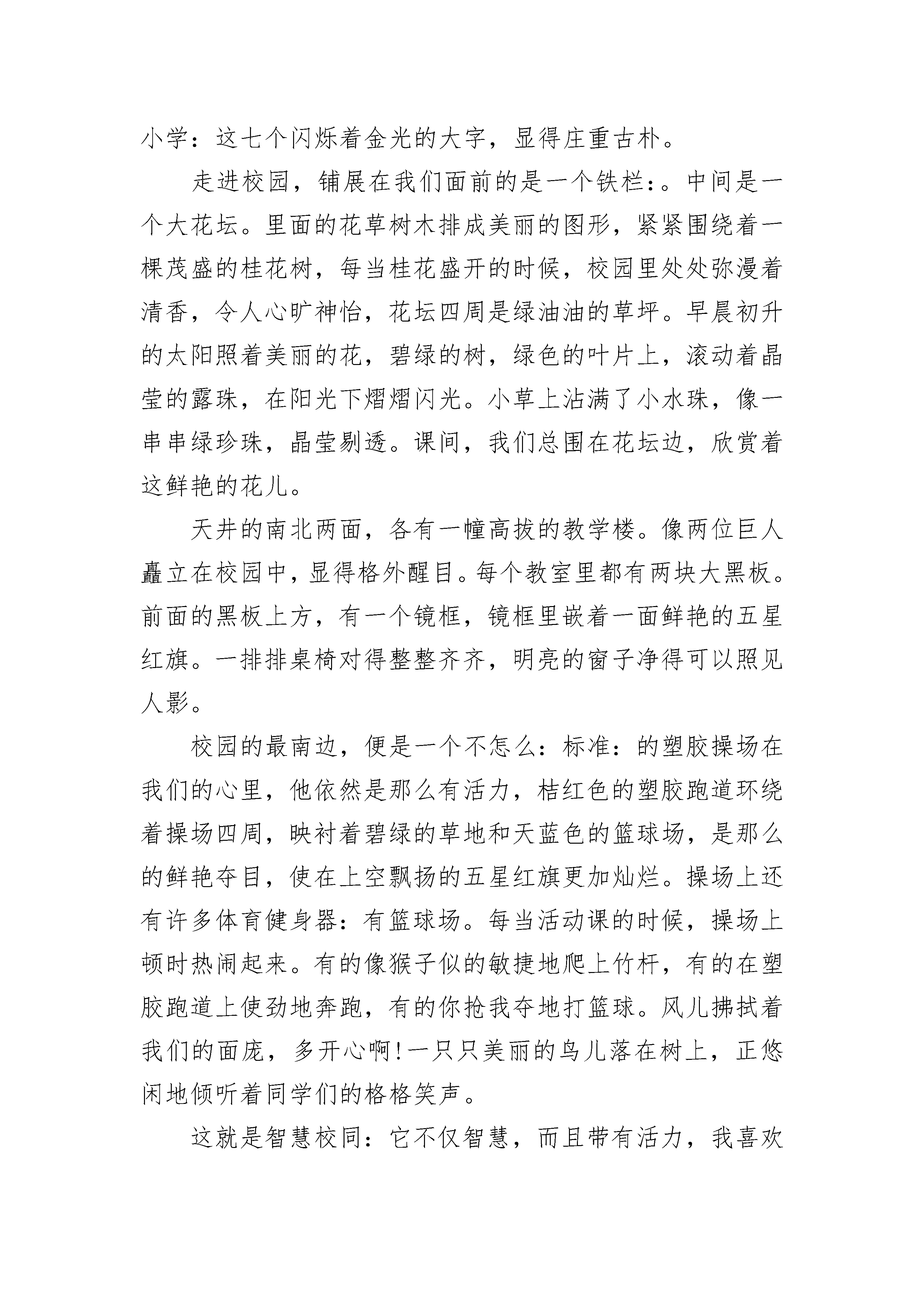 小学：这七个闪烁着金光的大字，显得庄重古朴。

走进校园，铺展在我们面前的是一个铁栏：。中间是一个大花坛。里面的花草树木排成美丽的图形，紧紧围绕着一棵茂盛的桂花树，每当桂花盛开的时候，校园里处处弥漫着清香，令人心旷神怡，花坛四周是绿油油的草坪。早晨初升的太阳照着美丽的花，碧绿的树，绿色的叶片上，滚动着晶莹的露珠，在阳光下熠熠闪光。小草上沾满了小水珠，像一串串绿珍珠，晶莹剔透。课间，我们总围在花坛边，欣赏着这鲜艳的花儿。

天井的南北两面，各有一幢高拔的教学楼。像两位巨人矗立在校园中，显得格外醒目。每个教室里都有两块大黑板。前面的黑板上方，有一个镜框，镜框里嵌着一面鲜艳的五星红旗。一排排桌椅对得整整齐齐，明亮的窗子净得可以照见人影。

校园的最南边，便是一个不怎么：标准：的塑胶操场在我们的心里，他依然是那么有活力，桔红色的塑胶跑道环绕着操场四周，映衬着碧绿的草地和天蓝色的篮球场，是那么的鲜艳夺目，使在上空飘扬的五星红旗更加灿烂。操场上还有许多体育健身器：有篮球场。每当活动课的时候，操场上顿时热闹起来。有的像猴子似的敏捷地爬上竹杆，有的在塑胶跑道上使劲地奔跑，有的你抢我夺地打篮球。风儿拂拭着我们的面庞，多开心啊!一只只美丽的鸟儿落在树上，正悠闲地倾听着同学们的格格笑声。

这就是智慧校同：它不仅智慧，而且带有活力，我喜欢